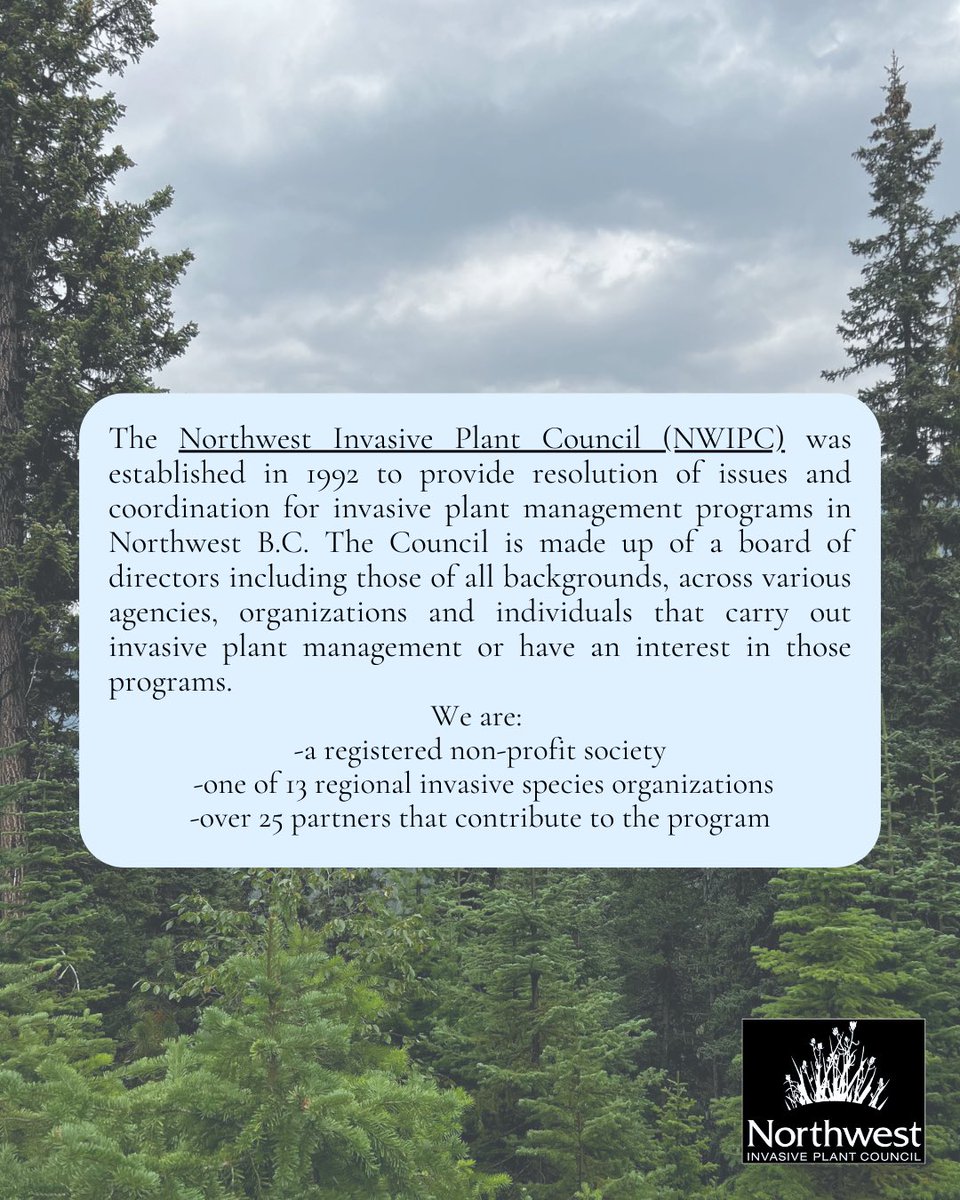 The Northwest Invasive Plant Council (NWIPC) was established in 1992 to provide resolution of issues and coordination for invasive plant management programs in Northwest B.C. The Council is made up of a board of directors including those of all backgrounds, across various agencies, organizations and individuals that carry out invasive plant management or have an interest in those programs.

We are:
-a registered non-profit society
-one of 13 regional invasive species organizations
-over 25 partners that contribute to the program

Northwest
INVASIVE PLANT COUNCIL